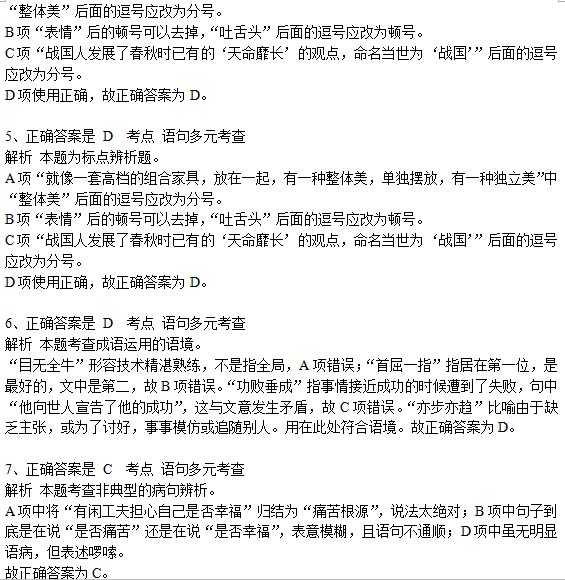 “整体美”后面的逗号应改为分号。
B项“表情”后的顿号可以去掉，“吐舌头”后面的逗号应改为顿号。
C项“战国人发展了春秋时已有的‘天命靡长’的观点，命名当世为‘战国’”后面的逗号应改为分号。
D项使用正确，故正确答案为D。

5、正确答案是 D 考点 语句多元考查
解析 本题为标点辨析题。
A项“就像一套高档的组合家具，放在一起，有一种整体美，单独摆放，有一种独立美”中“整体美”后面的逗号应改为分号。
B项“表情”后的顿号可以去掉，“吐舌头”后面的逗号应改为顿号。
C项“战国人发展了春秋时已有的‘天命靡长’的观点，命名当世为‘战国’”后面的逗号应改为分号。
D项使用正确，故正确答案为D。

6、正确答案是 D 考点 语句多元考查
解析 本题考查成语运用的语境。
“目无全牛”形容技术精湛熟练，不是指全局，A项错误；“首屈一指”指居在第一位，是最好的，文中是第二，故B项错误。“功败垂成”指事情接近成功的时候遭到了失败，句中“他向世人宣告了他的成功”，这与文意发生矛盾，故C项错误。“亦步亦趋”比喻由于缺乏主张，或为了讨好，事事模仿或追随别人。用在此处符合语境。故正确答案为D。

7、正确答案是 C 考点 语句多元考查
解析 本题考查非典型的病句辨析。
A项中将“有闲工夫担心自己是否幸福”归结为“痛苦根源”，说法太绝对；B项中句子到底是在说“是否痛苦”还是在说“是否幸福”，表意模糊，且语句不通顺；D项中虽无明显语病，但表述啰嗦。
故正确答案为C。